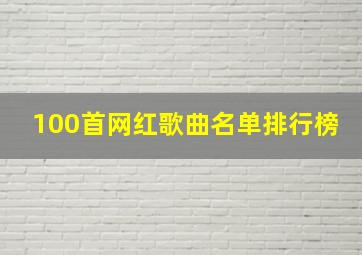 100首网红歌曲名单排行榜